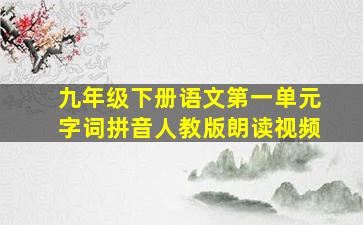 九年级下册语文第一单元
字词拼音人教版朗读视频